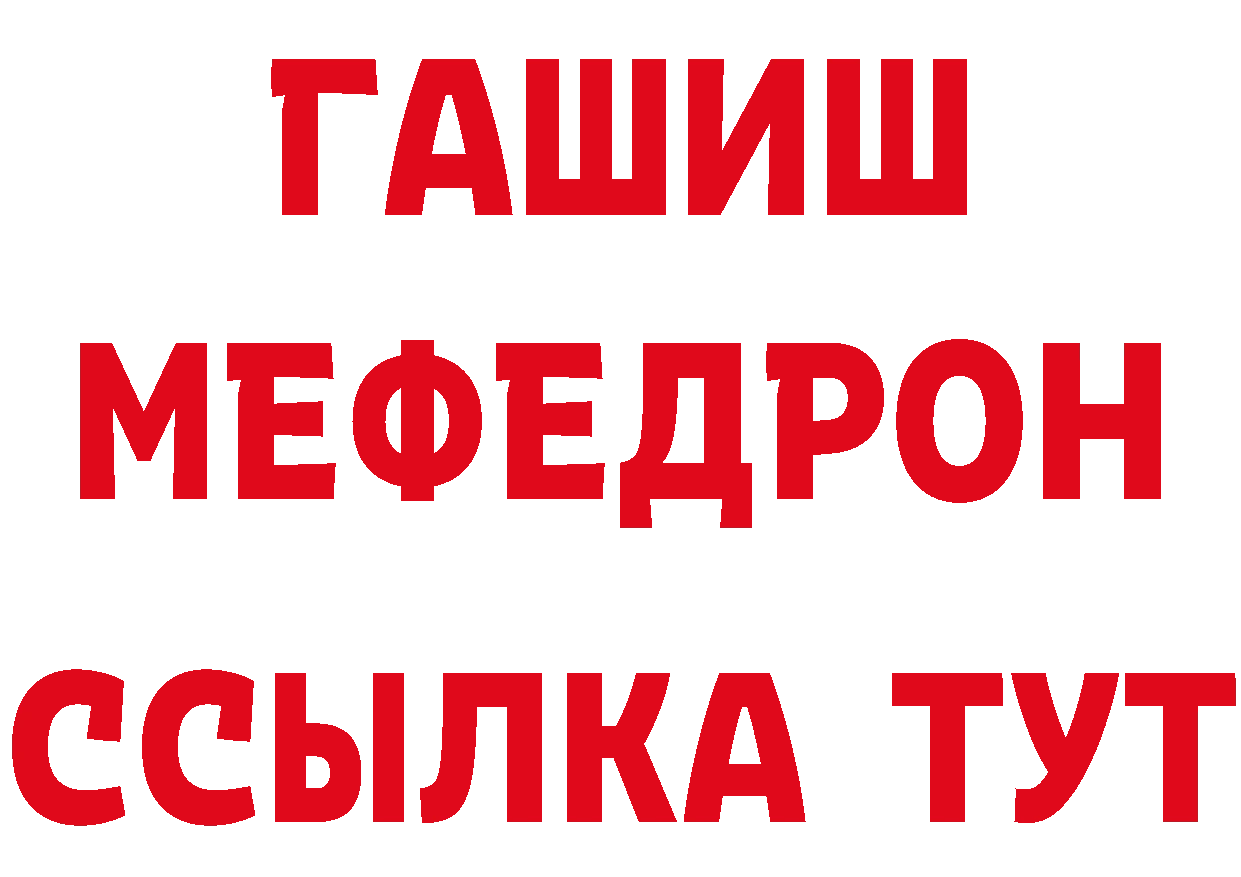 ГАШИШ
МЕФЕДРОН
ССЫЛКА ТУТ